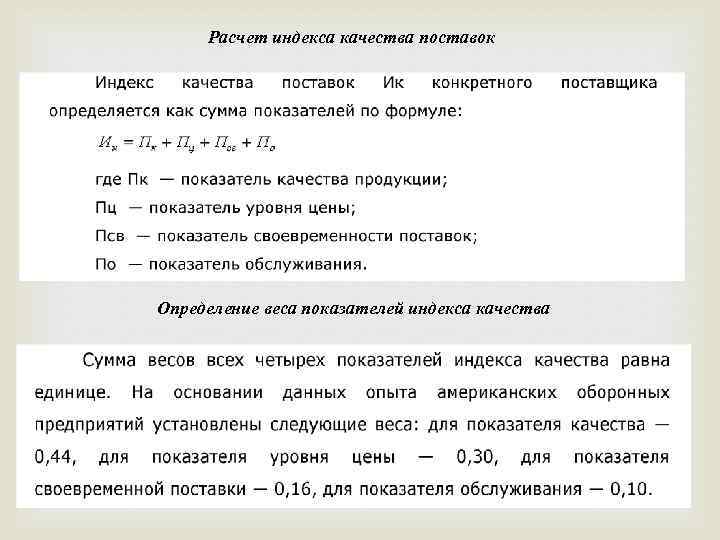 Расчет индекса качества поставок

Индекс качества поставок Ик конкретного поставщика определяется как сумма показателей по формуле:

$И_к = П_к + П_ц + П_{св} + П_о$

где Пк — показатель качества продукции;

Пц — показатель уровня цены;

Псв — показатель своевременности поставок;

По — показатель обслуживания.

Определение веса показателей индекса качества

Сумма весов всех четырех показателей индекса качества равна единице. На основании данных опыта американских оборонных предприятий установлены следующие веса: для показателя качества — 0,44, для показателя уровня цены — 0,30, для показателя своевременной поставки — 0,16, для показателя обслуживания — 0,10.